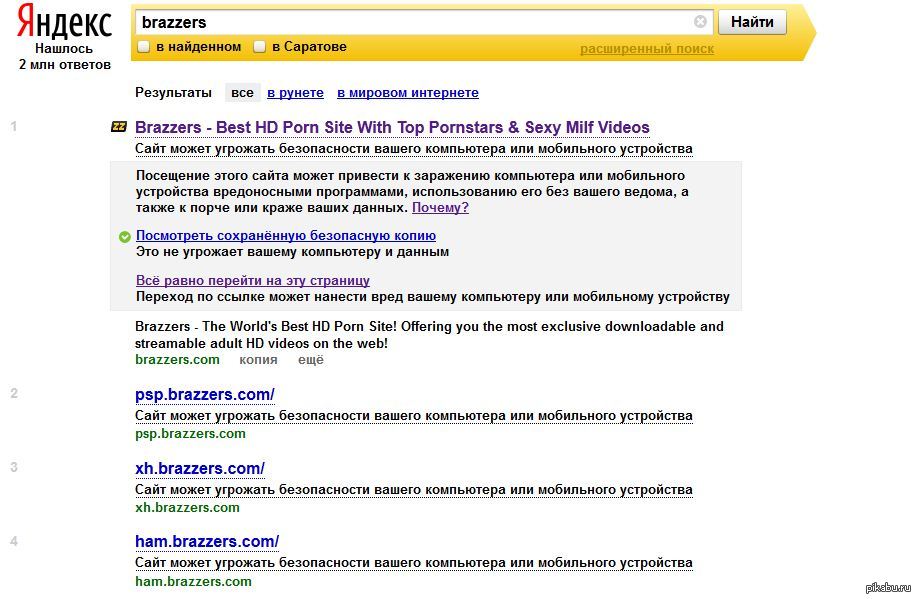 Яндекс
Нашлось
2 млн ответов

brazzers
Найти
в найденном
в Саратове
расширенный поиск

Результаты все в рунете в мировом интернете

1
Brazzers - Best HD Porn Site With Top Pornstars & Sexy Milf Videos
Сайт может угрожать безопасности вашего компьютера или мобильного устройства

Посещение этого сайта может привести к заражению компьютера или мобильного устройства вредоносными программами, использованию его без вашего ведома, а также к порче или краже ваших данных. Почему?

Посмотреть сохранённую безопасную копию
Это не угрожает вашему компьютеру и данным

Всё равно перейти на эту страницу
Переход по ссылке может нанести вред вашему компьютеру или мобильному устройству

Brazzers - The World's Best HD Porn Site! Offering you the most exclusive downloadable and streamable adult HD videos on the web!
brazzers.com копия ещё

2
psp.brazzers.com/
Сайт может угрожать безопасности вашего компьютера или мобильного устройства
psp.brazzers.com

3
xh.brazzers.com/
Сайт может угрожать безопасности вашего компьютера или мобильного устройства
xh.brazzers.com

4
ham.brazzers.com/
Сайт может угрожать безопасности вашего компьютера или мобильного устройства
ham.brazzers.com

pikabu.ru